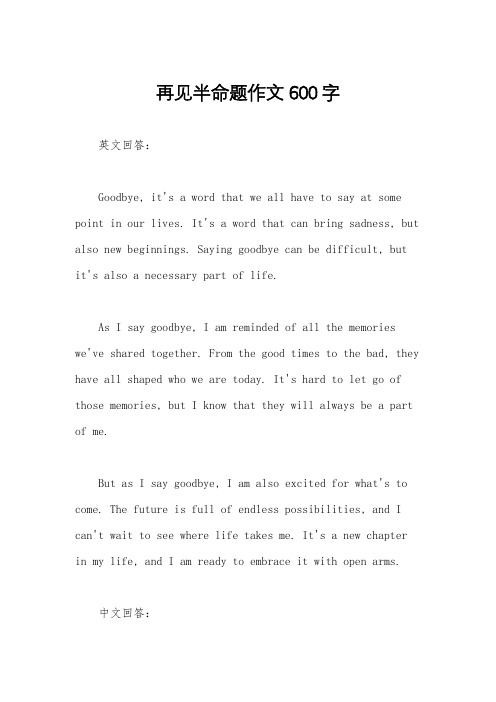 再见半命题作文600字

英文回答：

Goodbye, it's a word that we all have to say at some point in our lives. It's a word that can bring sadness, but also new beginnings. Saying goodbye can be difficult, but it's also a necessary part of life.

As I say goodbye, I am reminded of all the memories we've shared together. From the good times to the bad, they have all shaped who we are today. It's hard to let go of those memories, but I know that they will always be a part of me.

But as I say goodbye, I am also excited for what's to come. The future is full of endless possibilities, and I can't wait to see where life takes me. It's a new chapter in my life, and I am ready to embrace it with open arms.

中文回答：